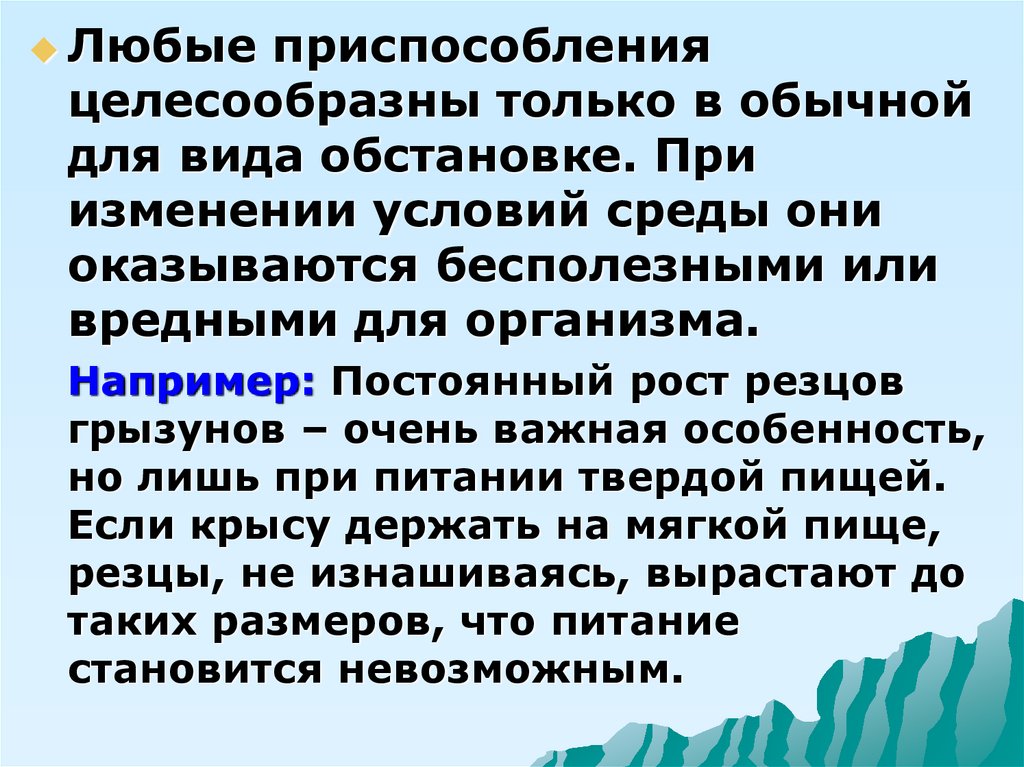 Любые приспособления целесообразны только в обычной для вида обстановке. При изменении условий среды они оказываются бесполезными или вредными для организма.

Например: Постоянный рост резцов грызунов – очень важная особенность, но лишь при питании твердой пищей. Если крысу держать на мягкой пище, резцы, не изнашиваясь, вырастают до таких размеров, что питание становится невозможным.